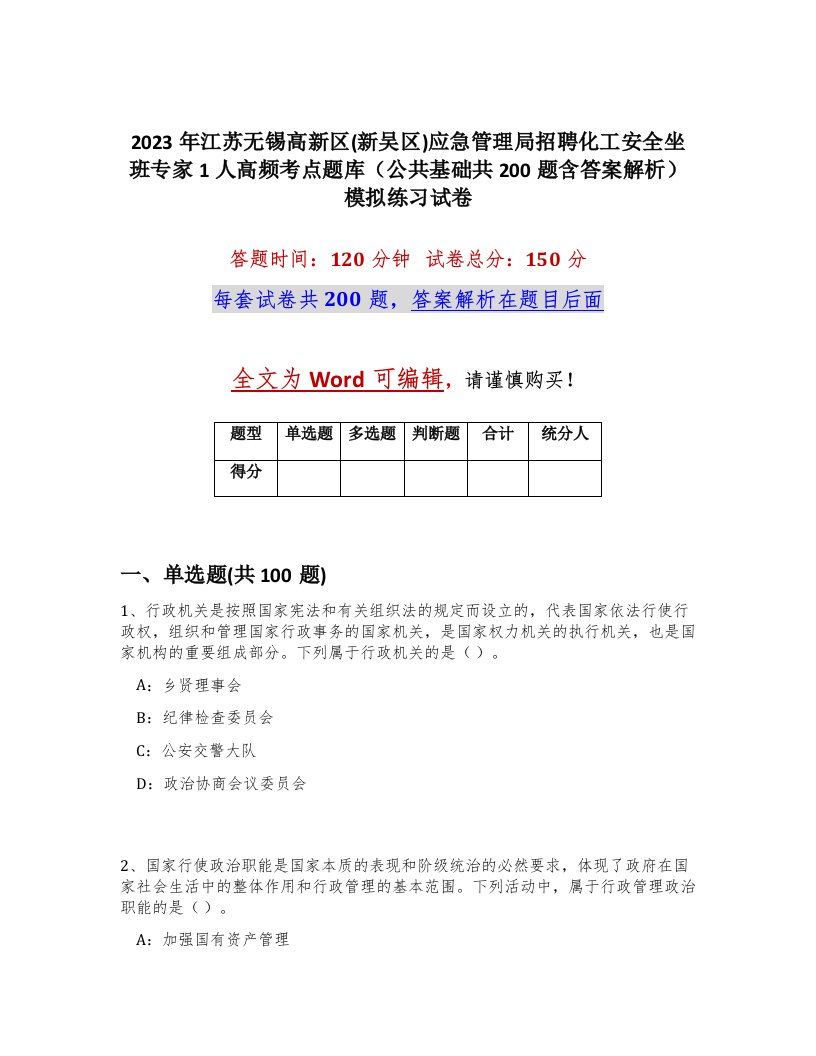 2023 年江苏无锡高新区(新吴区)应急管理局招聘化工安全坐班专家 1 人高频考点题库（公共基础共 200 题含答案解析）模拟练习试卷

答题时间：120 分钟　试卷总分：150 分

每套试卷共 200 题，答案解析在题目后面

全文为 Word 可编辑，请谨慎购买！

| 题型 | 单选题 | 多选题 | 判断题 | 合计 | 统分人 |
|---|---|---|---|---|---|
| 得分 | | | | | |

一、单选题(共 100 题)

1、行政机关是按照国家宪法和有关组织法的规定而设立的，代表国家依法行使行政权，组织和管理国家行政事务的国家机关，是国家权力机关的执行机关，也是国家机构的重要组成部分。下列属于行政机关的是（ ）。

A：乡贤理事会

B：纪律检查委员会

C：公安交警大队

D：政治协商会议委员会

2、国家行使政治职能是国家本质的表现和阶级统治的必然要求，体现了政府在国家社会生活中的整体作用和行政管理的基本范围。下列活动中，属于行政管理政治职能的是（ ）。

A：加强国有资产管理